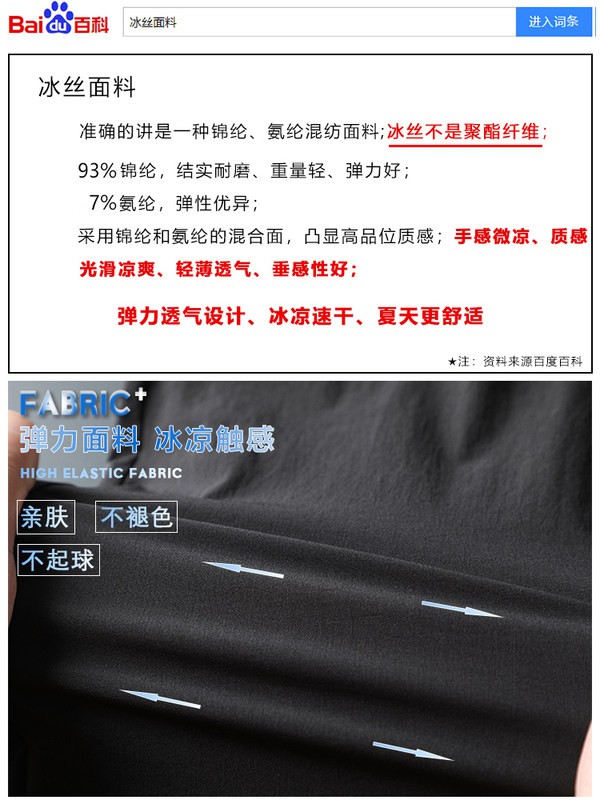 Baidu百科

冰丝面料

进入词条

冰丝面料

准确的讲是一种锦纶、氨纶混纺面料;冰丝不是聚酯纤维;

93%锦纶，结实耐磨、重量轻、弹力好;

7%氨纶，弹性优异;

采用锦纶和氨纶的混合面，凸显高品位质感；手感微凉、质感光滑凉爽、轻薄透气、垂感性好;

弹力透气设计、冰凉速干、夏天更舒适

★注：资料来源百度百科

FABRIC+

弹力面料 冰凉触感

HIGH ELASTIC FABRIC

亲肤 不褪色

不起球